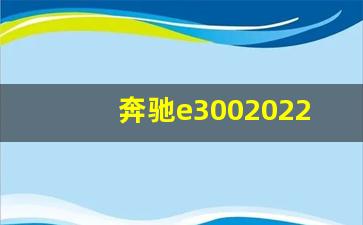 奔驰e3002022